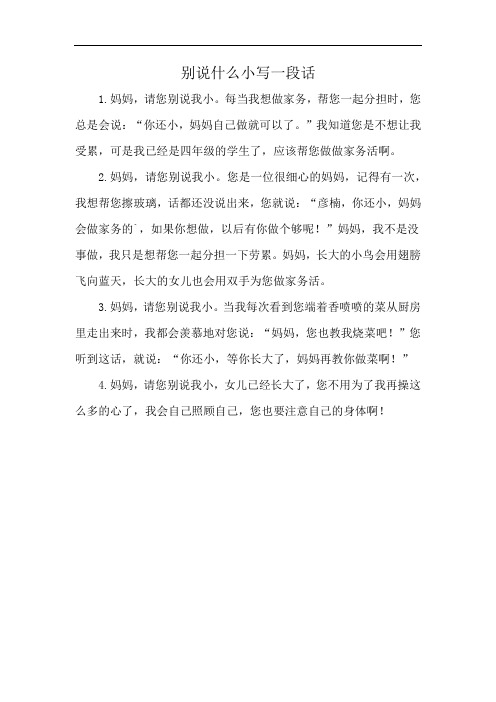 别说什么小写一段话

1.妈妈，请您别说我小。每当我想做家务，帮您一起分担时，您总是会说：“你还小，妈妈自己做就可以了。”我知道您是不想让我受累，可是我已经是四年级的学生了，应该帮您做做家务活啊。

2.妈妈，请您别说我小。您是一位很细心的妈妈，记得有一次，我想帮您擦玻璃，话都还没说出来，您就说：“彦楠，你还小，妈妈会做家务的，如果你想做，以后有你做个够呢！”妈妈，我不是没事做，我只是想帮您一起分担一下劳累。妈妈，长大的小鸟会用翅膀飞向蓝天，长大的女儿也会用双手为您做家务活。

3.妈妈，请您别说我小。当我每次看到您端着香喷喷的菜从厨房里走出来时，我都会羡慕地对您说：“妈妈，您也教我烧菜吧！”您听到这话，就说：“你还小，等你长大了，妈妈再教你做菜啊！”

4.妈妈，请您别说我小，女儿已经长大了，您不用为了我再操这么多的心了，我会自己照顾自己，您也要注意自己的身体啊！